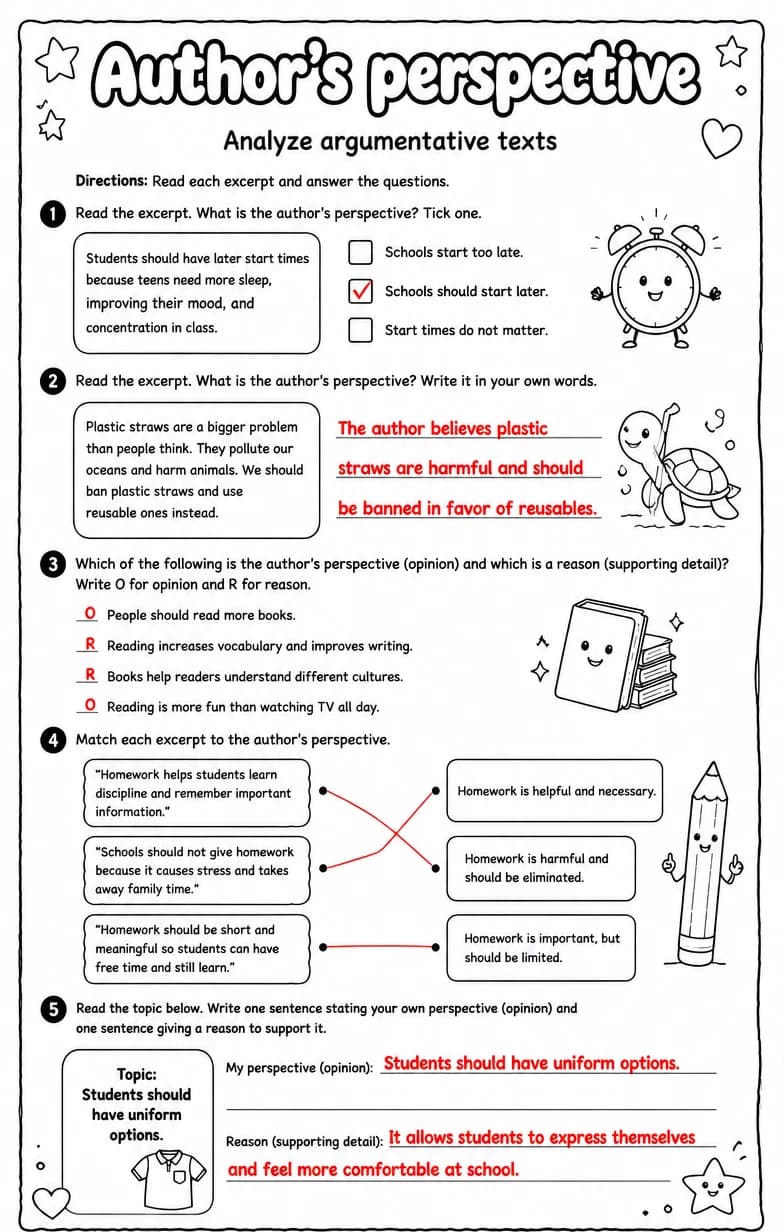 Author's perspective

Analyze argumentative texts

Directions: Read each excerpt and answer the questions.

1 Read the excerpt. What is the author's perspective? Tick one.

Students should have later start times because teens need more sleep, improving their mood, and concentration in class.

☐ Schools start too late.
☑ Schools should start later.
☐ Start times do not matter.

2 Read the excerpt. What is the author's perspective? Write it in your own words.

Plastic straws are a bigger problem than people think. They pollute our oceans and harm animals. We should ban plastic straws and use reusable ones instead.

The author believes plastic straws are harmful and should be banned in favor of reusables.

3 Which of the following is the author's perspective (opinion) and which is a reason (supporting detail)? Write O for opinion and R for reason.

O People should read more books.
R Reading increases vocabulary and improves writing.
R Books help readers understand different cultures.
O Reading is more fun than watching TV all day.

4 Match each excerpt to the author's perspective.

"Homework helps students learn discipline and remember important information."

"Schools should not give homework because it causes stress and takes away family time."

"Homework should be short and meaningful so students can have free time and still learn."

Homework is helpful and necessary.

Homework is harmful and should be eliminated.

Homework is important, but should be limited.

5 Read the topic below. Write one sentence stating your own perspective (opinion) and one sentence giving a reason to support it.

Topic: Students should have uniform options.

My perspective (opinion): Students should have uniform options.

Reason (supporting detail): It allows students to express themselves and feel more comfortable at school.